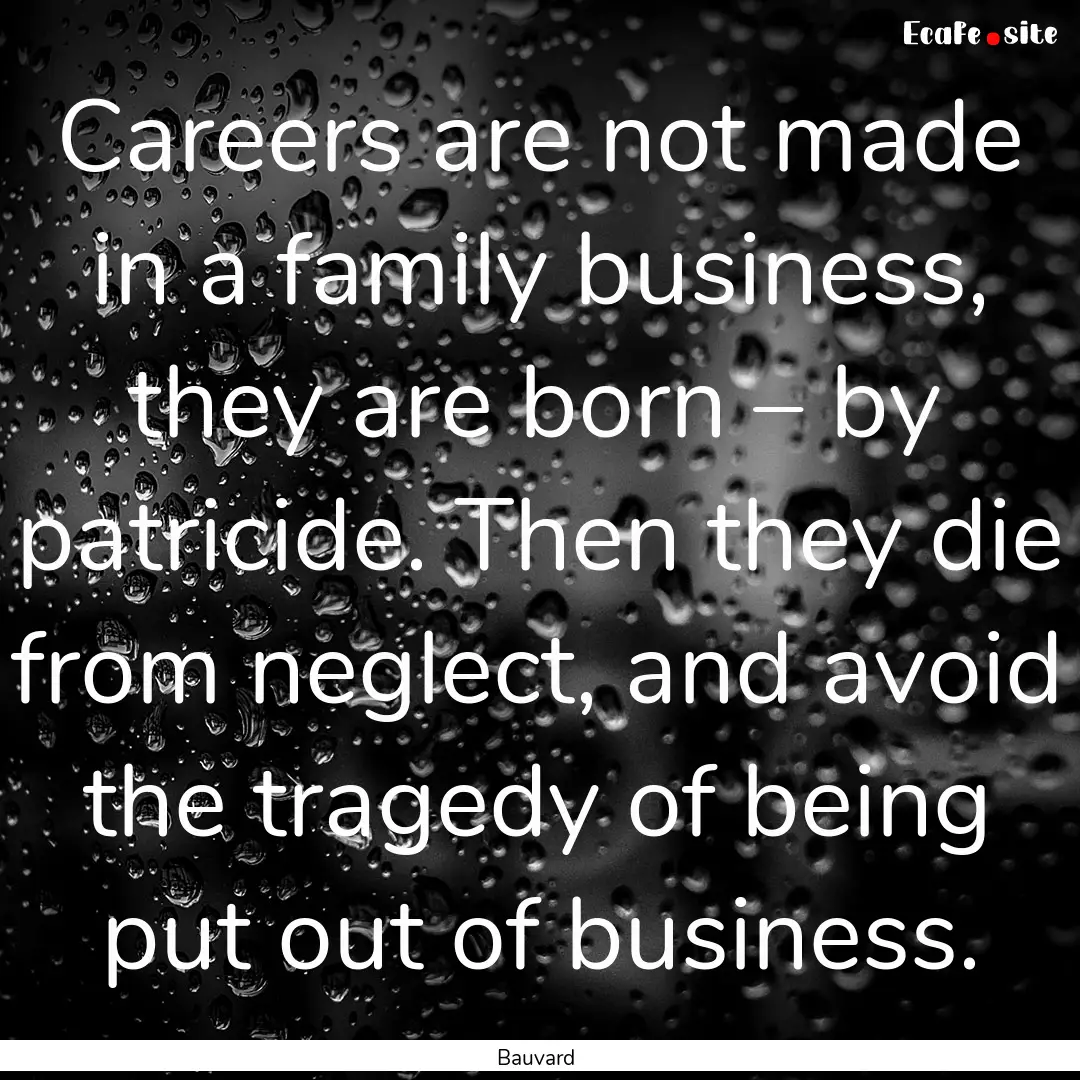 EcaFe.site

Careers are not made in a family business, they are born – by patricide. Then they die from neglect, and avoid the tragedy of being put out of business.

Bauvard